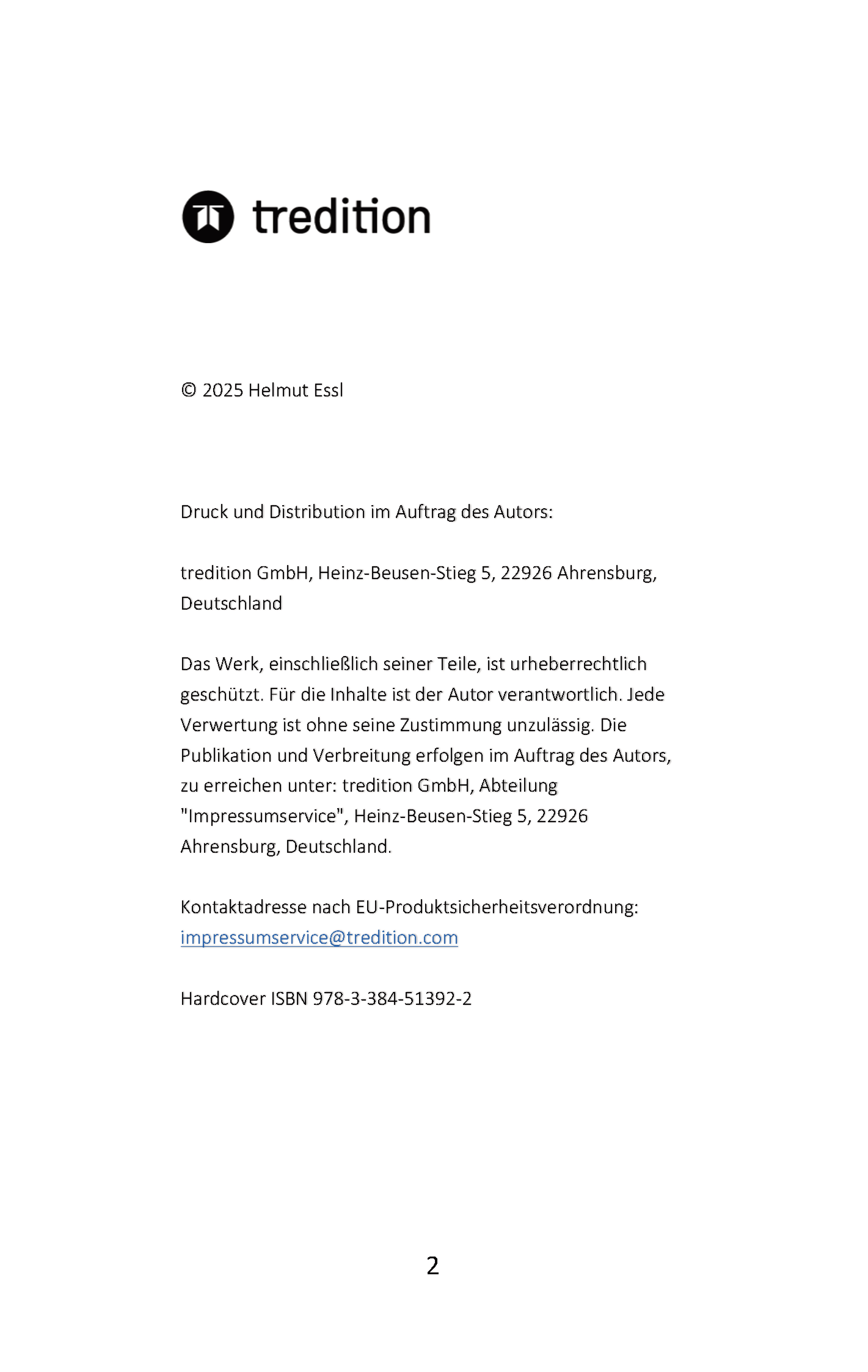 tredition

© 2025 Helmut Essl

Druck und Distribution im Auftrag des Autors:

tredition GmbH, Heinz-Beusen-Stieg 5, 22926 Ahrensburg, Deutschland

Das Werk, einschließlich seiner Teile, ist urheberrechtlich geschützt. Für die Inhalte ist der Autor verantwortlich. Jede Verwertung ist ohne seine Zustimmung unzulässig. Die Publikation und Verbreitung erfolgen im Auftrag des Autors, zu erreichen unter: tredition GmbH, Abteilung "Impressumservice", Heinz-Beusen-Stieg 5, 22926 Ahrensburg, Deutschland.

Kontaktadresse nach EU-Produktsicherheitsverordnung: impressumservice@tredition.com

Hardcover ISBN 978-3-384-51392-2

2